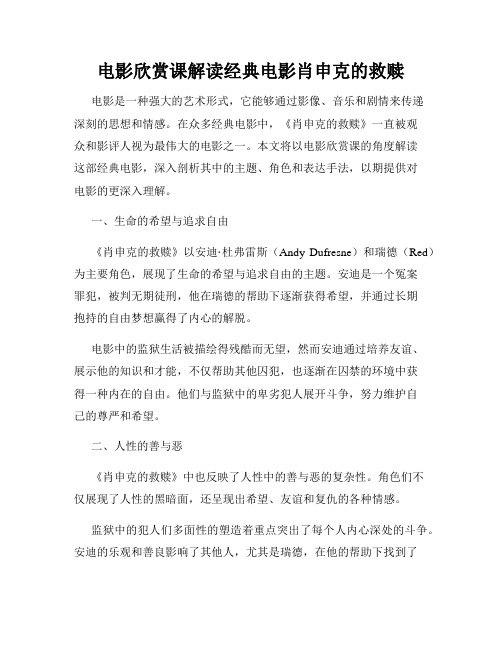 电影欣赏课解读经典电影肖申克的救赎

电影是一种强大的艺术形式，它能够通过影像、音乐和剧情来传递深刻的思想和情感。在众多经典电影中，《肖申克的救赎》一直被观众和影评人视为最伟大的电影之一。本文将以电影欣赏课的角度解读这部经典电影，深入剖析其中的主题、角色和表达手法，以期提供对电影的更深入理解。

一、生命的希望与追求自由

《肖申克的救赎》以安迪·杜弗雷斯（Andy Dufresne）和瑞德（Red）为主要角色，展现了生命的希望与追求自由的主题。安迪是一个冤案罪犯，被判无期徒刑，他在瑞德的帮助下逐渐获得希望，并通过长期抱持的自由梦想赢得了内心的解脱。

电影中的监狱生活被描绘得残酷而无望，然而安迪通过培养友谊、展示他的知识和才能，不仅帮助其他囚犯，也逐渐在囚禁的环境中获得一种内在的自由。他们与监狱中的卑劣犯人展开斗争，努力维护自己的尊严和希望。

二、人性的善与恶

《肖申克的救赎》中也反映了人性中的善与恶的复杂性。角色们不仅展现了人性的黑暗面，还呈现出希望、友谊和复仇的各种情感。

监狱中的犯人们多面性的塑造着重点突出了每个人内心深处的斗争。安迪的乐观和善良影响了其他人，尤其是瑞德，在他的帮助下找到了